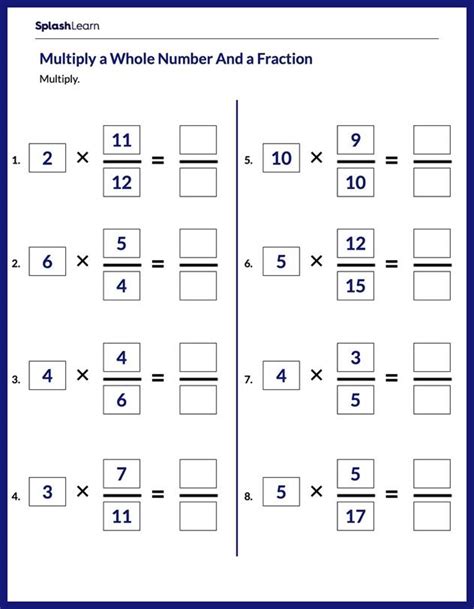 SplashLearn

Multiply a Whole Number And a Fraction

Multiply.

1. $2 \times \frac{11}{12} = \frac{\square}{\square}$

2. $6 \times \frac{5}{4} = \frac{\square}{\square}$

3. $4 \times \frac{4}{6} = \frac{\square}{\square}$

4. $3 \times \frac{7}{11} = \frac{\square}{\square}$

5. $10 \times \frac{9}{10} = \frac{\square}{\square}$

6. $5 \times \frac{12}{15} = \frac{\square}{\square}$

7. $4 \times \frac{3}{5} = \frac{\square}{\square}$

8. $5 \times \frac{5}{17} = \frac{\square}{\square}$